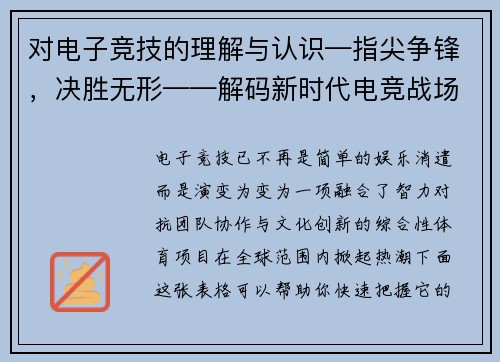 对电子竞技的理解与认识—指尖争锋，决胜无形——解码新时代电竞战场

电子竞技已不再是简单的娱乐消遣而是演变为变为一项融合了智力对抗团队协作与文化创新的综合性体育项目在全球范围内掀起热潮下面这张表格可以帮助你快速把握它的